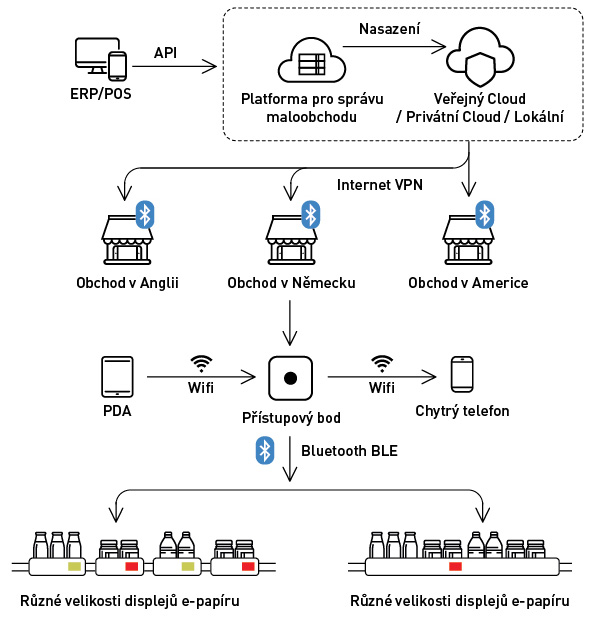 ERP/POS

API

Nasazení

Platforma pro správu maloobchodu

Veřejný Cloud / Privátní Cloud / Lokální

Internet VPN

Obchod v Anglii

Obchod v Německu

Obchod v Americe

PDA

Wifi

Přístupový bod

Wifi

Chytrý telefon

Bluetooth BLE

Různé velikosti displejů e-papíru

Různé velikosti displejů e-papíru